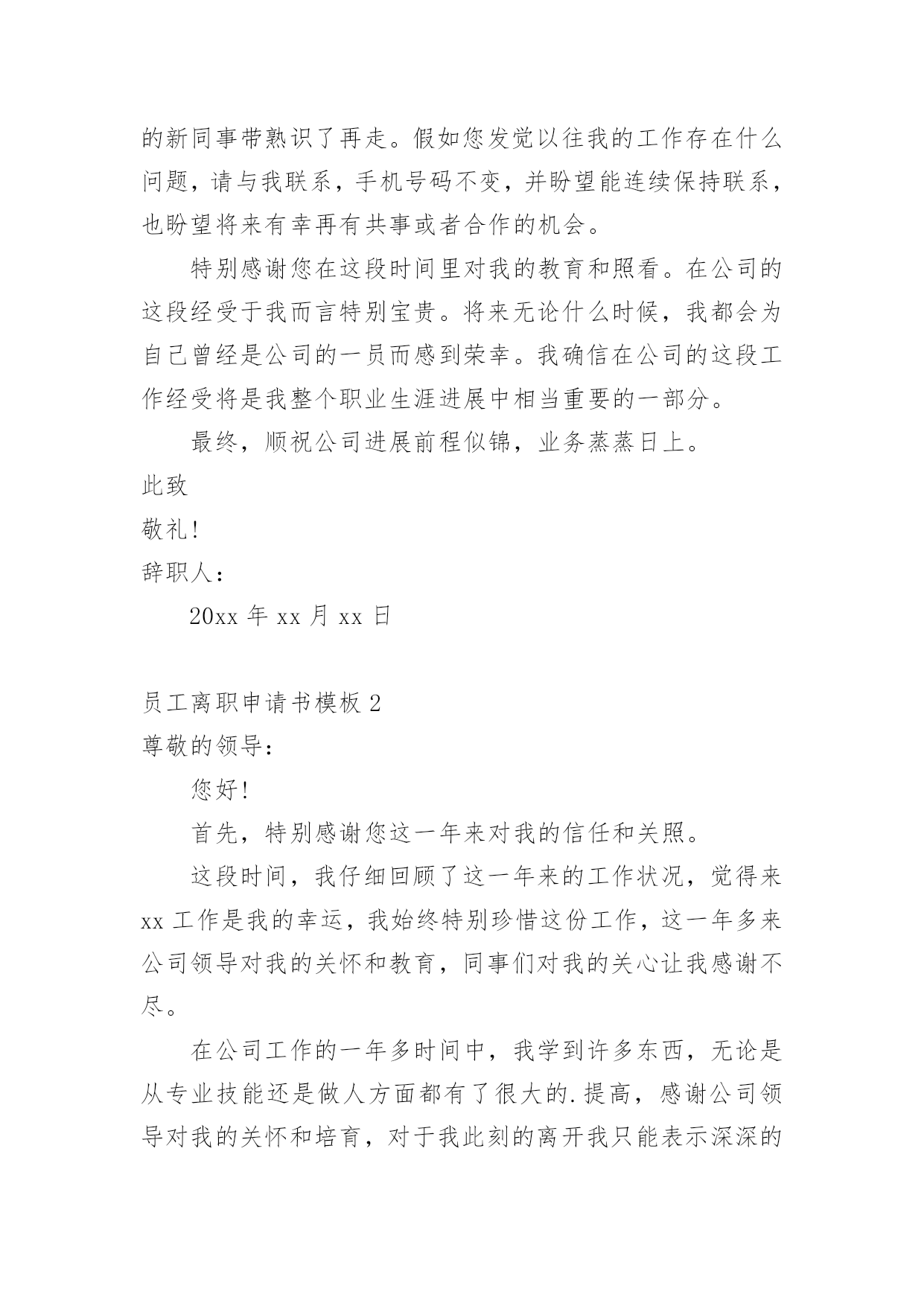 的新同事带熟识了再走。假如您发觉以往我的工作存在什么问题，请与我联系，手机号码不变，并盼望能连续保持联系，也盼望将来有幸再有共事或者合作的机会。

特别感谢您在这段时间里对我的教育和照看。在公司的这段经受于我而言特别宝贵。将来无论什么时候，我都会为自己曾经是公司的一员而感到荣幸。我确信在公司的这段工作经受将是我整个职业生涯进展中相当重要的一部分。

最终，顺祝公司进展前程似锦，业务蒸蒸日上。

此致

敬礼!

辞职人：

20xx 年 xx 月 xx 日

员工离职申请书模板 2

尊敬的领导：

您好!

首先，特别感谢您这一年来对我的信任和关照。

这段时间，我仔细回顾了这一年来的工作状况，觉得来 xx 工作是我的幸运，我始终特别珍惜这份工作，这一年多来公司领导对我的关怀和教育，同事们对我的关心让我感谢不尽。

在公司工作的一年多时间中，我学到许多东西，无论是从专业技能还是做人方面都有了很大的.提高，感谢公司领导对我的关怀和培育，对于我此刻的离开我只能表示深深的